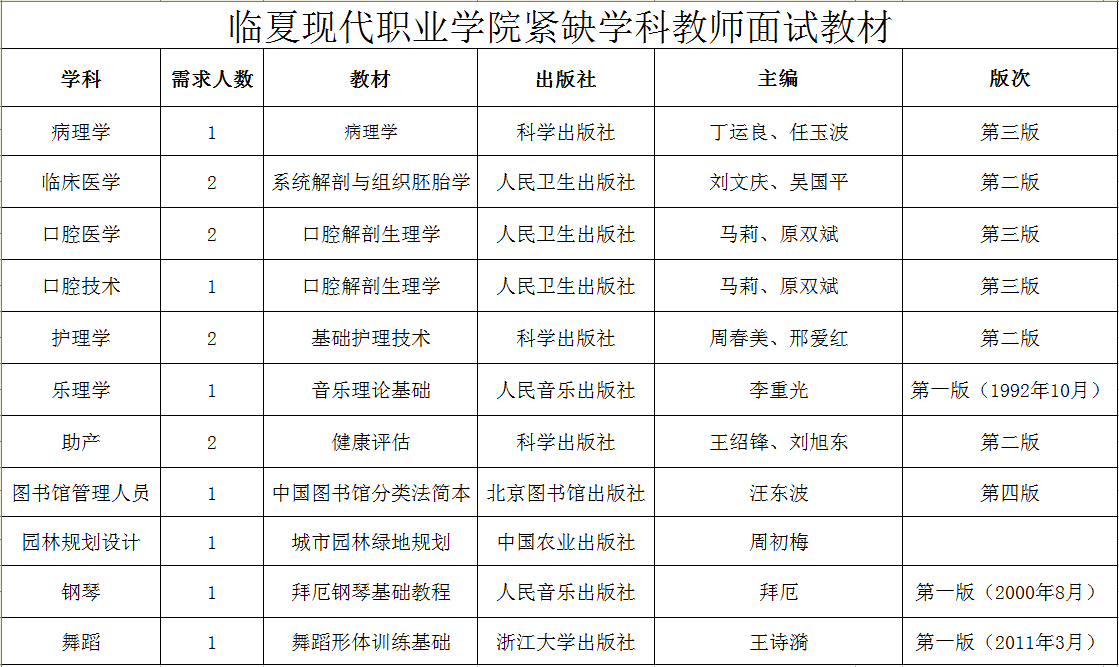 临夏现代职业学院紧缺学科教师面试教材

| 学科 | 需求人数 | 教材 | 出版社 | 主编 | 版次 |
|---|---|---|---|---|---|
| 病理学 | 1 | 病理学 | 科学出版社 | 丁运良、任玉波 | 第三版 |
| 临床医学 | 2 | 系统解剖与组织胚胎学 | 人民卫生出版社 | 刘文庆、吴国平 | 第二版 |
| 口腔医学 | 2 | 口腔解剖生理学 | 人民卫生出版社 | 马莉、原双斌 | 第三版 |
| 口腔技术 | 1 | 口腔解剖生理学 | 人民卫生出版社 | 马莉、原双斌 | 第三版 |
| 护理学 | 2 | 基础护理技术 | 科学出版社 | 周春美、邢爱红 | 第二版 |
| 乐理学 | 1 | 音乐理论基础 | 人民音乐出版社 | 李重光 | 第一版（1992年10月） |
| 助产 | 2 | 健康评估 | 科学出版社 | 王绍锋、刘旭东 | 第二版 |
| 图书馆管理人员 | 1 | 中国图书馆分类法简本 | 北京图书馆出版社 | 汪东波 | 第四版 |
| 园林规划设计 | 1 | 城市园林绿地规划 | 中国农业出版社 | 周初梅 | |
| 钢琴 | 1 | 拜厄钢琴基础教程 | 人民音乐出版社 | 拜厄 | 第一版（2000年8月） |
| 舞蹈 | 1 | 舞蹈形体训练基础 | 浙江大学出版社 | 王诗漪 | 第一版（2011年3月） |